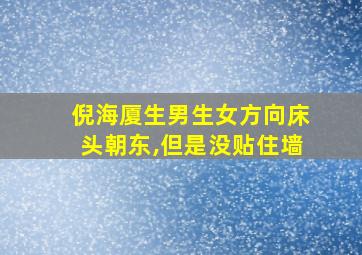 倪海厦生男生女方向床头朝东,但是没贴住墙